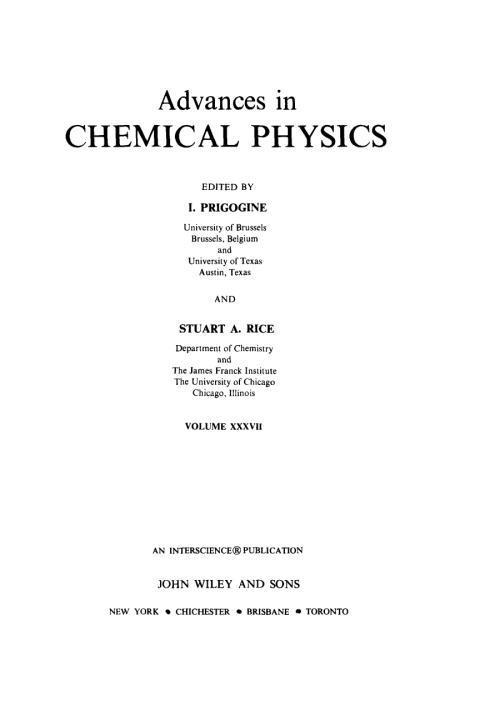 Advances in
CHEMICAL PHYSICS

EDITED BY

I. PRIGOGINE

University of Brussels
Brussels, Belgium
and
University of Texas
Austin, Texas

AND

STUART A. RICE

Department of Chemistry
and
The James Franck Institute
The University of Chicago
Chicago, Illinois

VOLUME XXXVII

AN INTERSCIENCE® PUBLICATION

JOHN WILEY AND SONS

NEW YORK • CHICHESTER • BRISBANE • TORONTO